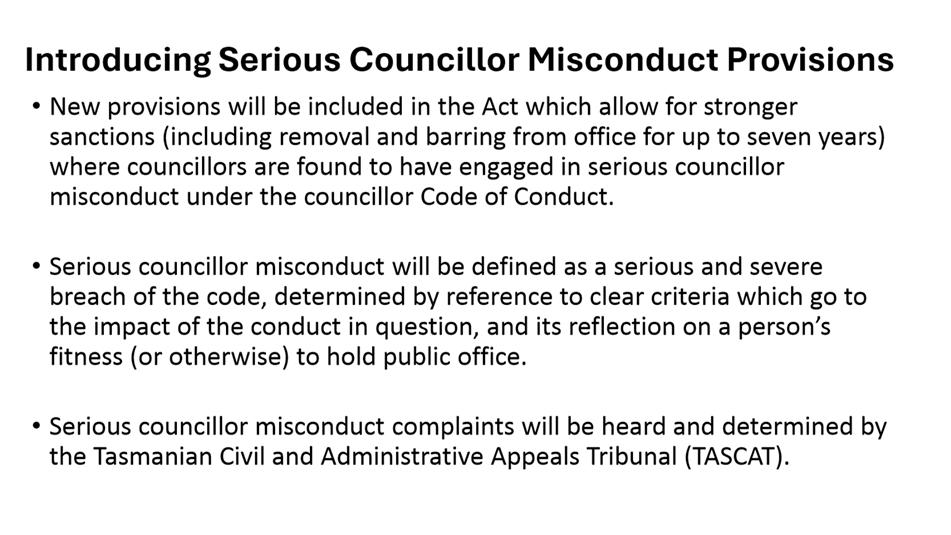 Introducing Serious Councillor Misconduct Provisions

• New provisions will be included in the Act which allow for stronger sanctions (including removal and barring from office for up to seven years) where councillors are found to have engaged in serious councillor misconduct under the councillor Code of Conduct.

• Serious councillor misconduct will be defined as a serious and severe breach of the code, determined by reference to clear criteria which go to the impact of the conduct in question, and its reflection on a person's fitness (or otherwise) to hold public office.

• Serious councillor misconduct complaints will be heard and determined by the Tasmanian Civil and Administrative Appeals Tribunal (TASCAT).